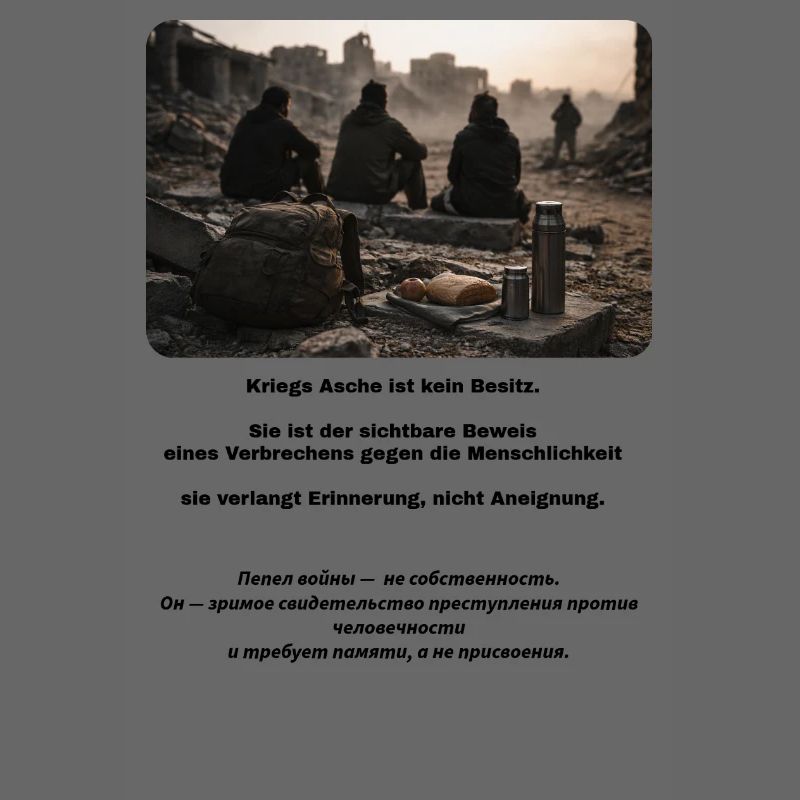 Kriegs Asche ist kein Besitz.

Sie ist der sichtbare Beweis eines Verbrechens gegen die Menschlichkeit

sie verlangt Erinnerung, nicht Aneignung.

Пепел войны — не собственность.
Он — зримое свидетельство преступления против человечности
и требует памяти, а не присвоения.